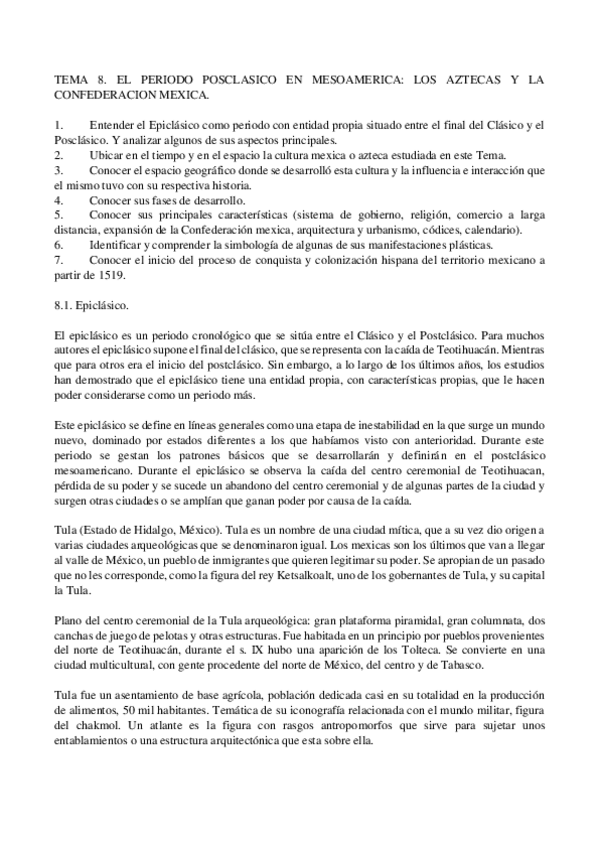 TEMA 8. EL PERIODO POSCLASICO EN MESOAMERICA: LOS AZTECAS Y LA CONFEDERACION MEXICA.

1. Entender el Epiclásico como periodo con entidad propia situado entre el final del Clásico y el Posclásico. Y analizar algunos de sus aspectos principales.
2. Ubicar en el tiempo y en el espacio la cultura mexica o azteca estudiada en este Tema.
3. Conocer el espacio geográfico donde se desarrolló esta cultura y la influencia e interacción que el mismo tuvo con su respectiva historia.
4. Conocer sus fases de desarrollo.
5. Conocer sus principales características (sistema de gobierno, religión, comercio a larga distancia, expansión de la Confederación mexica, arquitectura y urbanismo, códices, calendario).
6. Identificar y comprender la simbología de algunas de sus manifestaciones plásticas.
7. Conocer el inicio del proceso de conquista y colonización hispana del territorio mexicano a partir de 1519.

8.1. Epiclásico.

El epiclásico es un periodo cronológico que se sitúa entre el Clásico y el Postclásico. Para muchos autores el epiclásico supone el final del clásico, que se representa con la caída de Teotihuacán. Mientras que para otros era el inicio del postclásico. Sin embargo, a lo largo de los últimos años, los estudios han demostrado que el epiclásico tiene una entidad propia, con características propias, que le hacen poder considerarse como un periodo más.

Este epiclásico se define en líneas generales como una etapa de inestabilidad en la que surge un mundo nuevo, dominado por estados diferentes a los que habíamos visto con anterioridad. Durante este periodo se gestan los patrones básicos que se desarrollarán y definirán en el postclásico mesoamericano. Durante el epiclásico se observa la caída del centro ceremonial de Teotihuacan, pérdida de su poder y se sucede un abandono del centro ceremonial y de algunas partes de la ciudad y surgen otras ciudades o se amplían que ganan poder por causa de la caída.

Tula (Estado de Hidalgo, México). Tula es un nombre de una ciudad mítica, que a su vez dio origen a varias ciudades arqueológicas que se denominaron igual. Los mexicas son los últimos que van a llegar al valle de México, un pueblo de inmigrantes que quieren legitimar su poder. Se apropian de un pasado que no les corresponde, como la figura del rey Ketsalkoalt, uno de los gobernantes de Tula, y su capital la Tula.

Plano del centro ceremonial de la Tula arqueológica: gran plataforma piramidal, gran columnata, dos canchas de juego de pelotas y otras estructuras. Fue habitada en un principio por pueblos provenientes del norte de Teotihuacán, durante el s. IX hubo una aparición de los Tolteca. Se convierte en una ciudad multicultural, con gente procedente del norte de México, del centro y de Tabasco.

Tula fue un asentamiento de base agrícola, población dedicada casi en su totalidad en la producción de alimentos, 50 mil habitantes. Temática de su iconografía relacionada con el mundo militar, figura del chakmol. Un atlante es la figura con rasgos antropomorfos que sirve para sujetar unos entablamientos o una estructura arquitectónica que esta sobre ella.